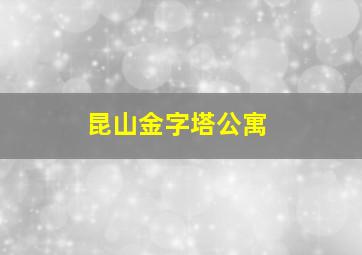 昆山金字塔公寓